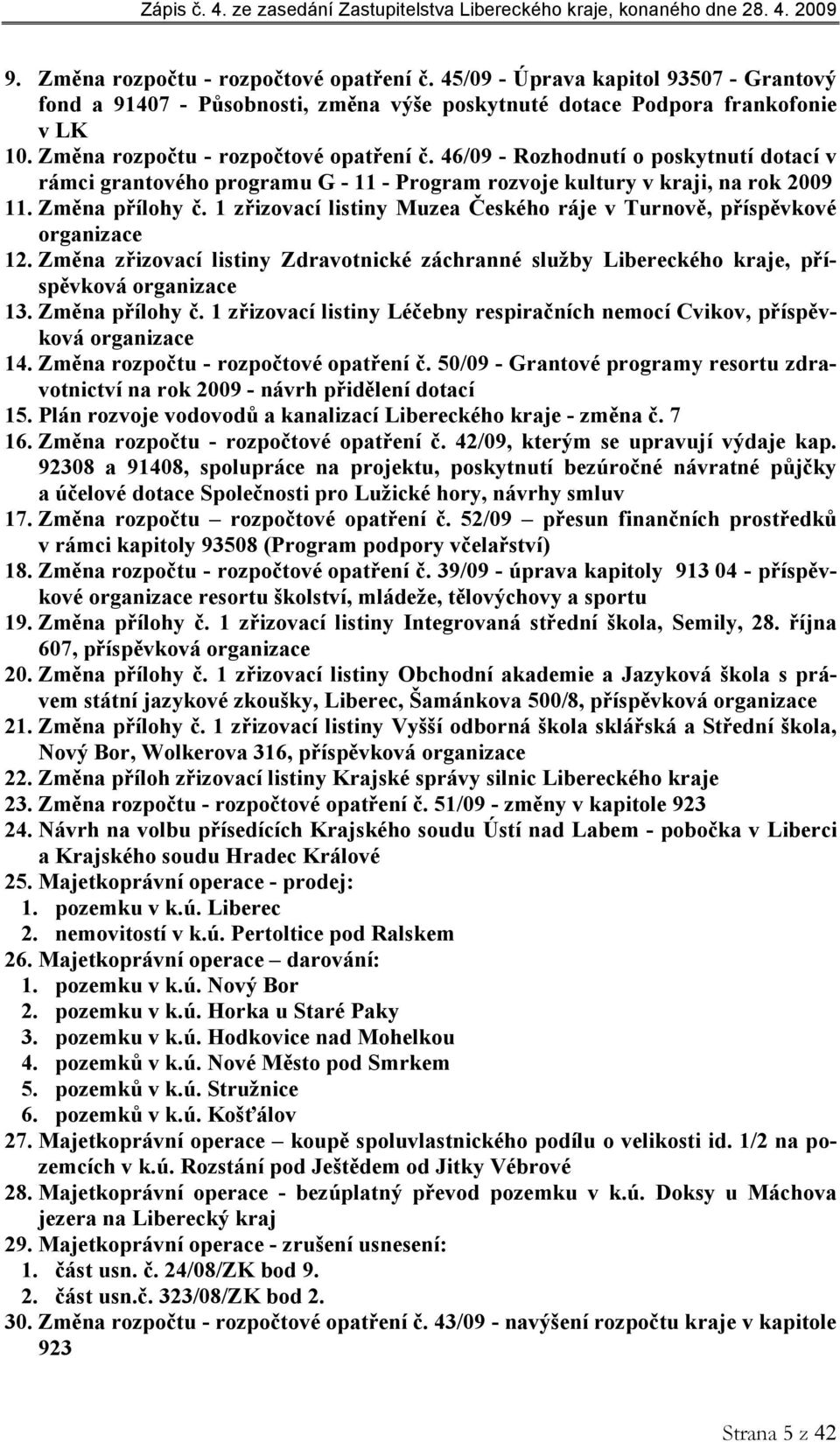 Zápis č. 4. ze zasedání Zastupitelstva Libereckého kraje, konaného dne 28. 4. 2009

9. Změna rozpočtu - rozpočtové opatření č. 45/09 - Úprava kapitol 93507 - Grantový fond a 91407 - Působnosti, změna výše poskytnuté dotace Podpora frankofonie v LK
10. Změna rozpočtu - rozpočtové opatření č. 46/09 - Rozhodnutí o poskytnutí dotací v rámci grantového programu G - 11 - Program rozvoje kultury v kraji, na rok 2009
11. Změna přílohy č. 1 zřizovací listiny Muzea Českého ráje v Turnově, příspěvkové organizace
12. Změna zřizovací listiny Zdravotnické záchranné služby Libereckého kraje, příspěvková organizace
13. Změna přílohy č. 1 zřizovací listiny Léčebny respiračních nemocí Cvikov, příspěvková organizace
14. Změna rozpočtu - rozpočtové opatření č. 50/09 - Grantové programy resortu zdravotnictví na rok 2009 - návrh přidělení dotací
15. Plán rozvoje vodovodů a kanalizací Libereckého kraje - změna č. 7
16. Změna rozpočtu - rozpočtové opatření č. 42/09, kterým se upravují výdaje kap. 92308 a 91408, spolupráce na projektu, poskytnutí bezúročné návratné půjčky a účelové dotace Společnosti pro Lužické hory, návrhy smluv
17. Změna rozpočtu – rozpočtové opatření č. 52/09 – přesun finančních prostředků v rámci kapitoly 93508 (Program podpory včelařství)
18. Změna rozpočtu - rozpočtové opatření č. 39/09 - úprava kapitoly 913 04 - příspěvkové organizace resortu školství, mládeže, tělovýchovy a sportu
19. Změna přílohy č. 1 zřizovací listiny Integrovaná střední škola, Semily, 28. října 607, příspěvková organizace
20. Změna přílohy č. 1 zřizovací listiny Obchodní akademie a Jazyková škola s právem státní jazykové zkoušky, Liberec, Šamánkova 500/8, příspěvková organizace
21. Změna přílohy č. 1 zřizovací listiny Vyšší odborná škola sklářská a Střední škola, Nový Bor, Wolkerova 316, příspěvková organizace
22. Změna příloh zřizovací listiny Krajské správy silnic Libereckého kraje
23. Změna rozpočtu - rozpočtové opatření č. 51/09 - změny v kapitole 923
24. Návrh na volbu přísedících Krajského soudu Ústí nad Labem - pobočka v Liberci a Krajského soudu Hradec Králové
25. Majetkoprávní operace - prodej:
1. pozemku v k.ú. Liberec
2. nemovitostí v k.ú. Pertoltice pod Ralskem
26. Majetkoprávní operace – darování:
1. pozemku v k.ú. Nový Bor
2. pozemku v k.ú. Horka u Staré Paky
3. pozemku v k.ú. Hodkovice nad Mohelkou
4. pozemků v k.ú. Nové Město pod Smrkem
5. pozemků v k.ú. Stružnice
6. pozemků v k.ú. Košťálov
27. Majetkoprávní operace – koupě spoluvlastnického podílu o velikosti id. 1/2 na pozemcích v k.ú. Rozstání pod Ještědem od Jitky Vébrové
28. Majetkoprávní operace - bezúplatný převod pozemku v k.ú. Doksy u Máchova jezera na Liberecký kraj
29. Majetkoprávní operace - zrušení usnesení:
1. část usn. č. 24/08/ZK bod 9.
2. část usn.č. 323/08/ZK bod 2.
30. Změna rozpočtu - rozpočtové opatření č. 43/09 - navýšení rozpočtu kraje v kapitole 923

Strana 5 z 42